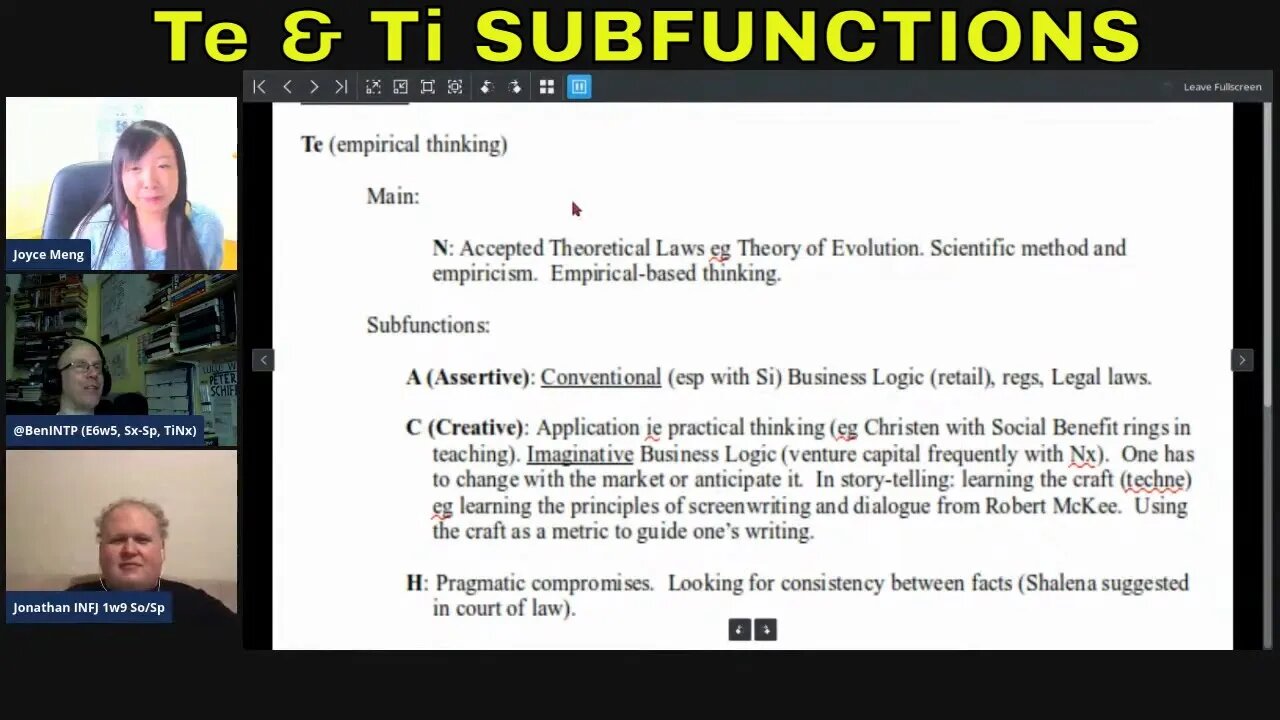 Te & Ti SUBFUNCTIONS

Leave Fullscreen

Joyce Meng

@BenINTP (E6w5, Sx-Sp, TiNx)

Jonathan INFJ 1w9 So/Sp

Te (empirical thinking)

Main:

N: Accepted Theoretical Laws eg Theory of Evolution. Scientific method and empiricism. Empirical-based thinking.

Subfunctions:

A (Assertive): Conventional (esp with Si) Business Logic (retail), regs, Legal laws.

C (Creative): Application ie practical thinking (eg Christen with Social Benefit rings in teaching). Imaginative Business Logic (venture capital frequently with Nx). One has to change with the market or anticipate it. In story-telling: learning the craft (techne) eg learning the principles of screenwriting and dialogue from Robert McKee. Using the craft as a metric to guide one's writing.

H: Pragmatic compromises. Looking for consistency between facts (Shalena suggested in court of law).